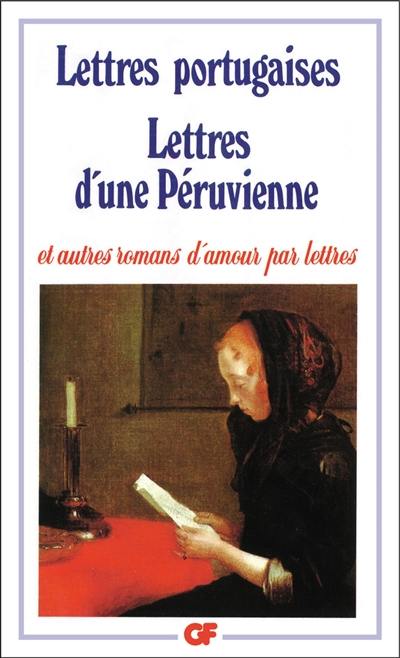 Lettres portugaises
Lettres d'une Péruvienne

et autres romans d'amour par lettres

GF